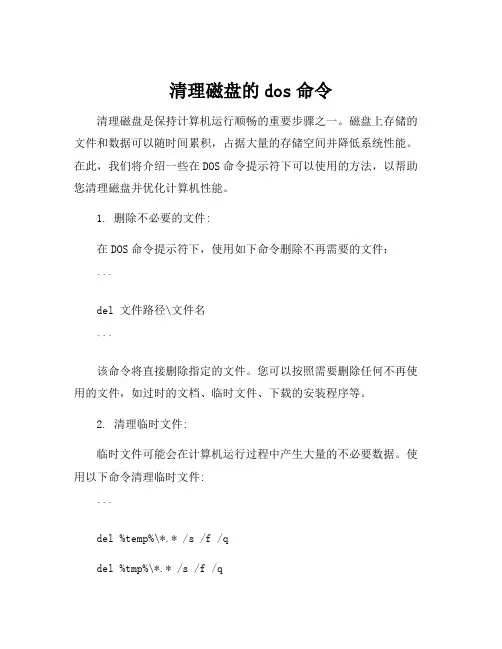 清理磁盘的 dos 命令

清理磁盘是保持计算机运行顺畅的重要步骤之一。磁盘上存储的文件和数据可以随时间累积，占据大量的存储空间并降低系统性能。在此，我们将介绍一些在 DOS 命令提示符下可以使用的方法，以帮助您清理磁盘并优化计算机性能。

1. 删除不必要的文件:

在 DOS 命令提示符下，使用如下命令删除不再需要的文件：

```

del 文件路径\文件名

```

该命令将直接删除指定的文件。您可以按照需要删除任何不再使用的文件，如过时的文档、临时文件、下载的安装程序等。

2. 清理临时文件:

临时文件可能会在计算机运行过程中产生大量的不必要数据。使用以下命令清理临时文件:

```

del %temp%\*.* /s /f /q

del %tmp%\*.* /s /f /q